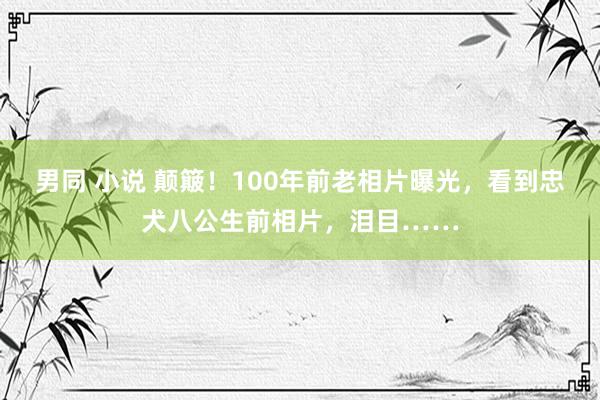 男同 小说 颠簸！100年前老相片曝光，看到忠犬八公生前相片，泪目……